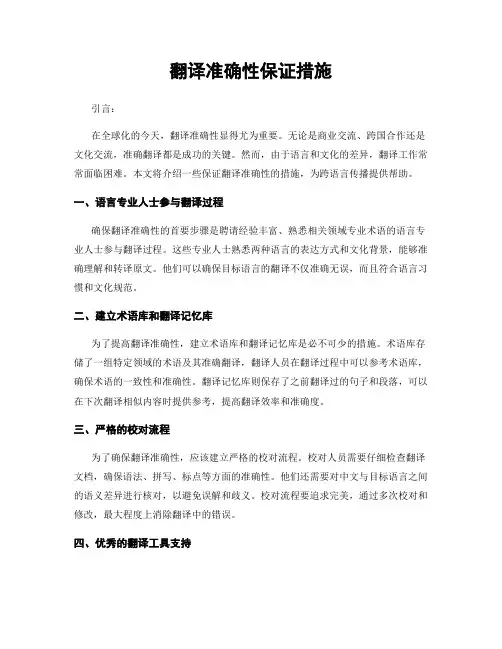 翻译准确性保证措施

引言：

在全球化的今天，翻译准确性显得尤为重要。无论是商业交流、跨国合作还是文化交流，准确翻译都是成功的关键。然而，由于语言和文化的差异，翻译工作常常面临困难。本文将介绍一些保证翻译准确性的措施，为跨语言传播提供帮助。

一、语言专业人士参与翻译过程

确保翻译准确性的首要步骤是聘请经验丰富、熟悉相关领域专业术语的语言专业人士参与翻译过程。这些专业人士熟悉两种语言的表达方式和文化背景，能够准确理解和转译原文。他们可以确保目标语言的翻译不仅准确无误，而且符合语言习惯和文化规范。

二、建立术语库和翻译记忆库

为了提高翻译准确性，建立术语库和翻译记忆库是必不可少的措施。术语库存储了一组特定领域的术语及其准确翻译，翻译人员在翻译过程中可以参考术语库，确保术语的一致性和准确性。翻译记忆库则保存了之前翻译过的句子和段落，可以在下次翻译相似内容时提供参考，提高翻译效率和准确度。

三、严格的校对流程

为了确保翻译准确性，应该建立严格的校对流程。校对人员需要仔细检查翻译文档，确保语法、拼写、标点等方面的准确性。他们还需要对中文与目标语言之间的语义差异进行核对，以避免误解和歧义。校对流程要追求完美，通过多次校对和修改，最大程度上消除翻译中的错误。

四、优秀的翻译工具支持